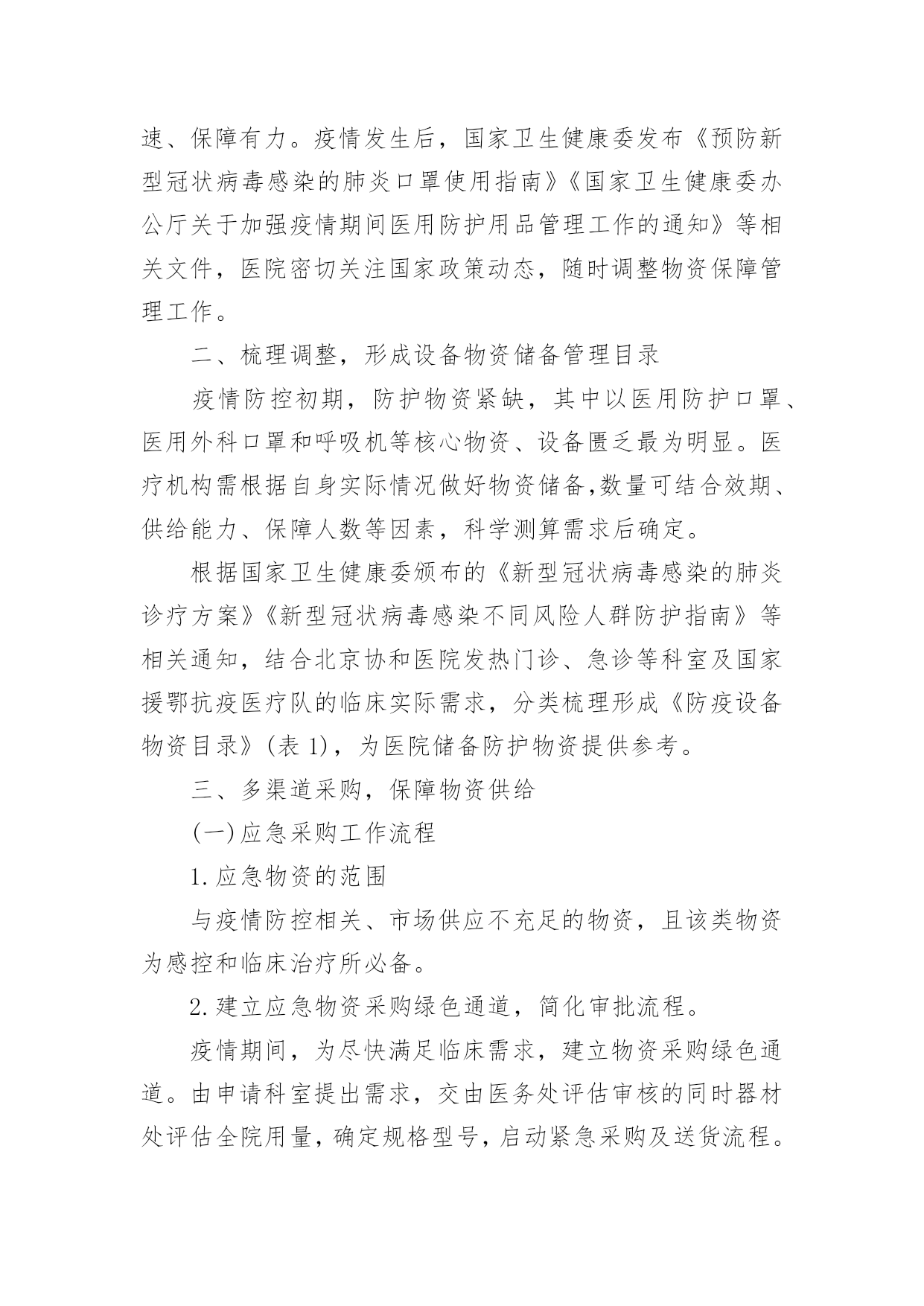 速、保障有力。疫情发生后，国家卫生健康委发布《预防新型冠状病毒感染的肺炎口罩使用指南》《国家卫生健康委办公厅关于加强疫情期间医用防护用品管理工作的通知》等相关文件，医院密切关注国家政策动态，随时调整物资保障管理工作。

二、梳理调整，形成设备物资储备管理目录

疫情防控初期，防护物资紧缺，其中以医用防护口罩、医用外科口罩和呼吸机等核心物资、设备匮乏最为明显。医疗机构需根据自身实际情况做好物资储备,数量可结合效期、供给能力、保障人数等因素，科学测算需求后确定。

根据国家卫生健康委颁布的《新型冠状病毒感染的肺炎诊疗方案》《新型冠状病毒感染不同风险人群防护指南》等相关通知，结合北京协和医院发热门诊、急诊等科室及国家援鄂抗疫医疗队的临床实际需求，分类梳理形成《防疫设备物资目录》(表 1)，为医院储备防护物资提供参考。

三、多渠道采购，保障物资供给

(一)应急采购工作流程

1.应急物资的范围

与疫情防控相关、市场供应不充足的物资，且该类物资为感控和临床治疗所必备。

2.建立应急物资采购绿色通道，简化审批流程。

疫情期间，为尽快满足临床需求，建立物资采购绿色通道。由申请科室提出需求，交由医务处评估审核的同时器材处评估全院用量，确定规格型号，启动紧急采购及送货流程。